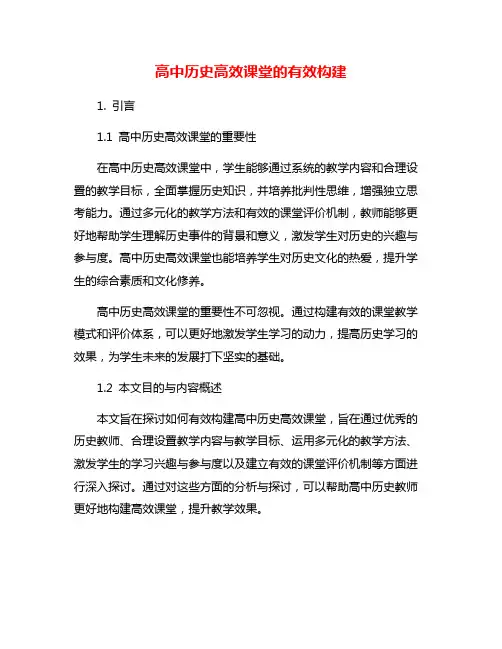 高中历史高效课堂的有效构建

1. 引言

1.1 高中历史高效课堂的重要性

在高中历史高效课堂中，学生能够通过系统的教学内容和合理设置的教学目标，全面掌握历史知识，并培养批判性思维，增强独立思考能力。通过多元化的教学方法和有效的课堂评价机制，教师能够更好地帮助学生理解历史事件的背景和意义，激发学生对历史的兴趣与参与度。高中历史高效课堂也能培养学生对历史文化的热爱，提升学生的综合素质和文化修养。

高中历史高效课堂的重要性不可忽视。通过构建有效的课堂教学模式和评价体系，可以更好地激发学生学习的动力，提高历史学习的效果，为学生未来的发展打下坚实的基础。

1.2 本文目的与内容概述

本文旨在探讨如何有效构建高中历史高效课堂，旨在通过优秀的历史教师、合理设置教学内容与教学目标、运用多元化的教学方法、激发学生的学习兴趣与参与度以及建立有效的课堂评价机制等方面进行深入探讨。通过对这些方面的分析与探讨，可以帮助高中历史教师更好地构建高效课堂，提升教学效果。